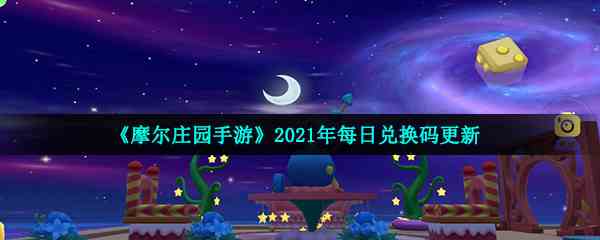 《摩尔庄园手游》2021年每日兑换码更新